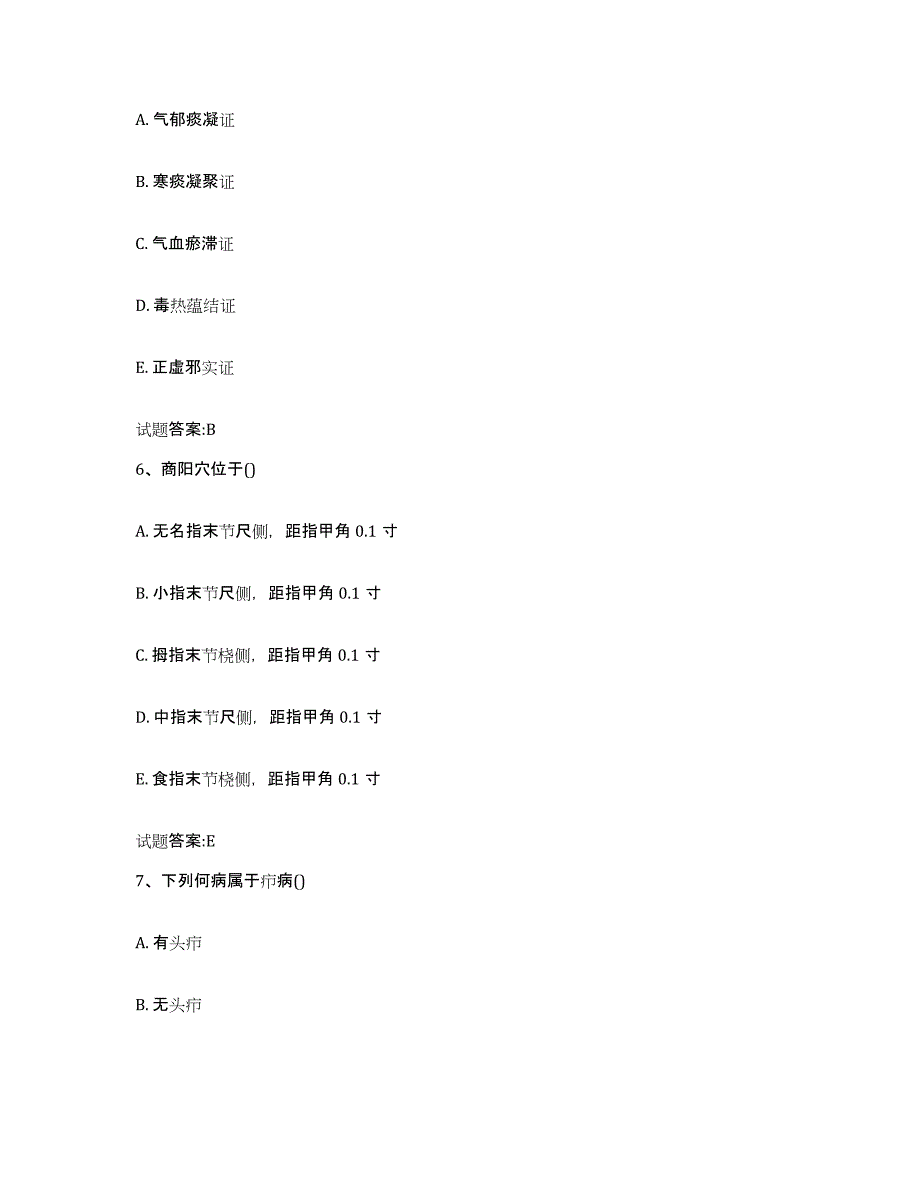 A. 气郁痰凝证

B. 寒痰凝聚证

C. 气血瘀滞证

D. 毒热蕴结证

E. 正虚邪实证

试题答案:B

6、商阳穴位于()

A. 无名指末节尺侧，距指甲角 0.1 寸

B. 小指末节尺侧，距指甲角 0.1 寸

C. 拇指末节桡侧，距指甲角 0.1 寸

D. 中指末节尺侧，距指甲角 0.1 寸

E. 食指末节桡侧，距指甲角 0.1 寸

试题答案:E

7、下列何病属于疖病()

A. 有头疖

B. 无头疖